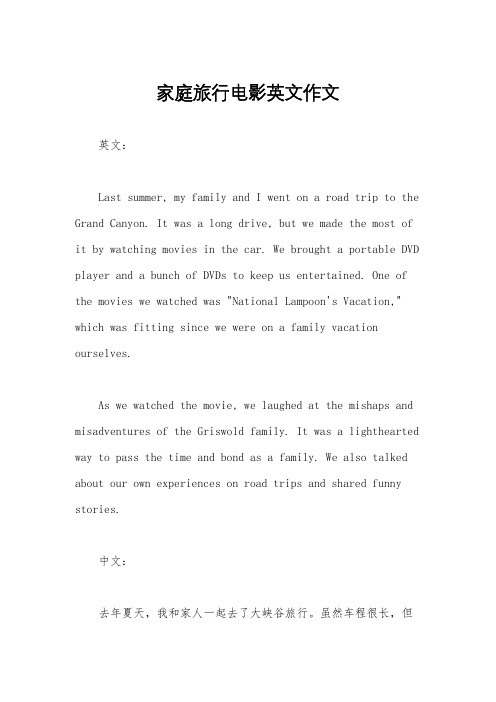 家庭旅行电影英文作文

英文：

Last summer, my family and I went on a road trip to the Grand Canyon. It was a long drive, but we made the most of it by watching movies in the car. We brought a portable DVD player and a bunch of DVDs to keep us entertained. One of the movies we watched was "National Lampoon's Vacation," which was fitting since we were on a family vacation ourselves.

As we watched the movie, we laughed at the mishaps and misadventures of the Griswold family. It was a lighthearted way to pass the time and bond as a family. We also talked about our own experiences on road trips and shared funny stories.

中文：

去年夏天，我和家人一起去了大峡谷旅行。虽然车程很长，但